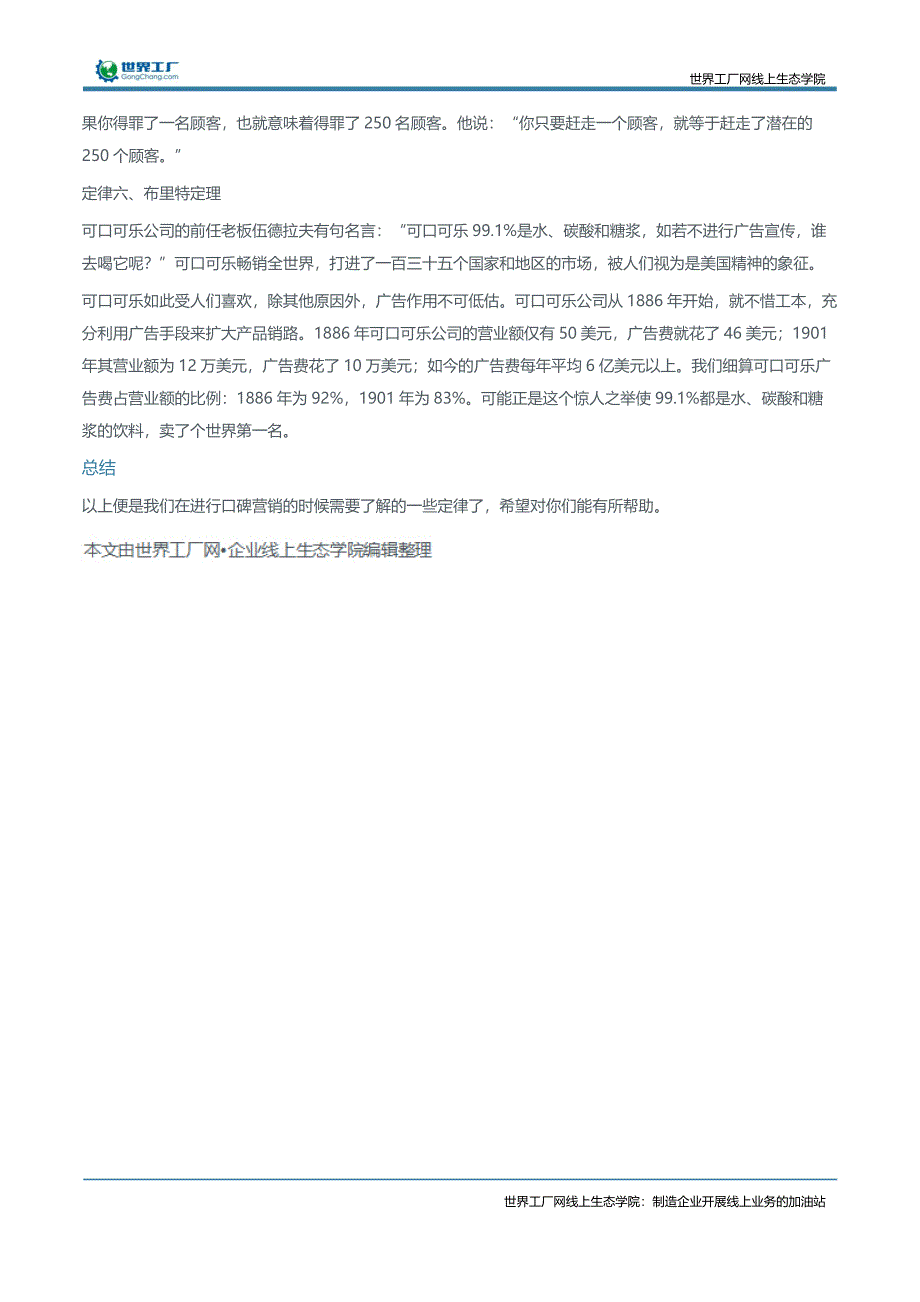 世界工厂
GongChang.com

世界工厂网线上生态学院

果你得罪了一名顾客，也就意味着得罪了 250 名顾客。他说：“你只要赶走一个顾客，就等于赶走了潜在的 250 个顾客。”

定律六、布里特定理

可口可乐公司的前任老板伍德拉夫有句名言：“可口可乐 99.1%是水、碳酸和糖浆，如若不进行广告宣传，谁去喝它呢？”可口可乐畅销全世界，打进了一百三十五个国家和地区的市场，被人们视为是美国精神的象征。

可口可乐如此受人们喜欢，除其他原因外，广告作用不可低估。可口可乐公司从 1886 年开始，就不惜工本，充分利用广告手段来扩大产品销路。1886 年可口可乐公司的营业额仅有 50 美元，广告费就花了 46 美元；1901 年其营业额为 12 万美元，广告费花了 10 万美元；如今的广告费每年平均 6 亿美元以上。我们细算可口可乐广告费占营业额的比例：1886 年为 92%，1901 年为 83%。可能正是这个惊人之举使 99.1%都是水、碳酸和糖浆的饮料，卖了个世界第一名。

总结

以上便是我们在进行口碑营销的时候需要了解的一些定律了，希望对你们能有所帮助。

本文由世界工厂网•企业线上生态学院编辑整理

世界工厂网线上生态学院：制造企业开展线上业务的加油站